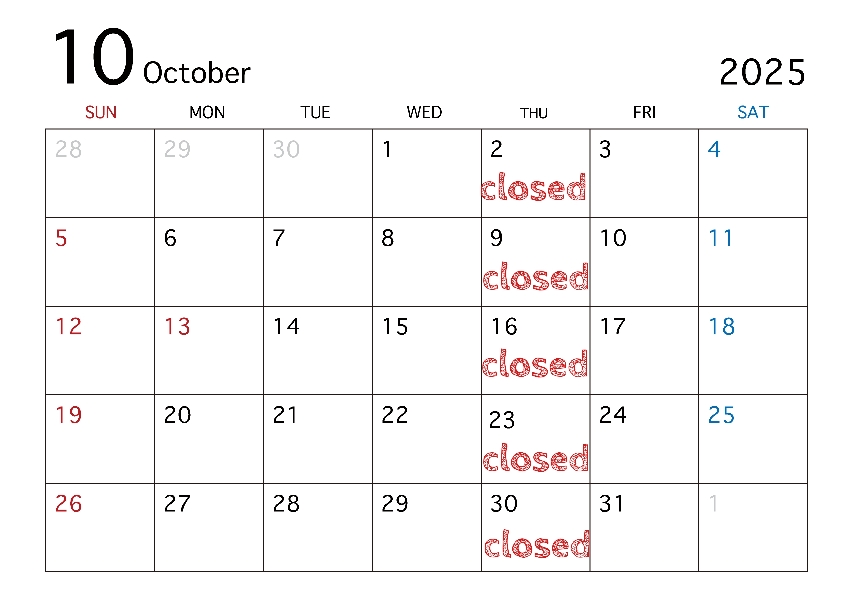 10 October

2025

| SUN | MON | TUE | WED | THU | FRI | SAT |
|---|---|---|---|---|---|---|
| 28 | 29 | 30 | 1 | 2 closed | 3 | 4 |
| 5 | 6 | 7 | 8 | 9 closed | 10 | 11 |
| 12 | 13 | 14 | 15 | 16 closed | 17 | 18 |
| 19 | 20 | 21 | 22 | 23 closed | 24 | 25 |
| 26 | 27 | 28 | 29 | 30 closed | 31 | 1 |